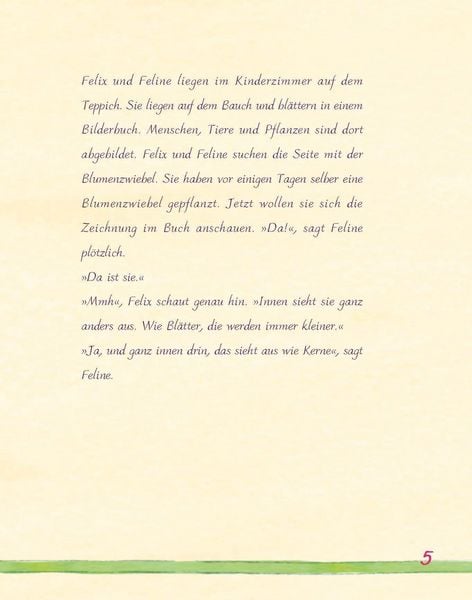 Felix und Feline liegen im Kinderzimmer auf dem Teppich. Sie liegen auf dem Bauch und blättern in einem Bilderbuch. Menschen, Tiere und Pflanzen sind dort abgebildet. Felix und Feline suchen die Seite mit der Blumenzwiebel. Sie haben vor einigen Tagen selber eine Blumenzwiebel gepflanzt. Jetzt wollen sie sich die Zeichnung im Buch anschauen. »Da!«, sagt Feline plötzlich.
»Da ist sie.«
»Mmh«, Felix schaut genau hin. »Innen sieht sie ganz anders aus. Wie Blätter, die werden immer kleiner.«
»Ja, und ganz innen drin, das sieht aus wie Kerne«, sagt Feline.

5